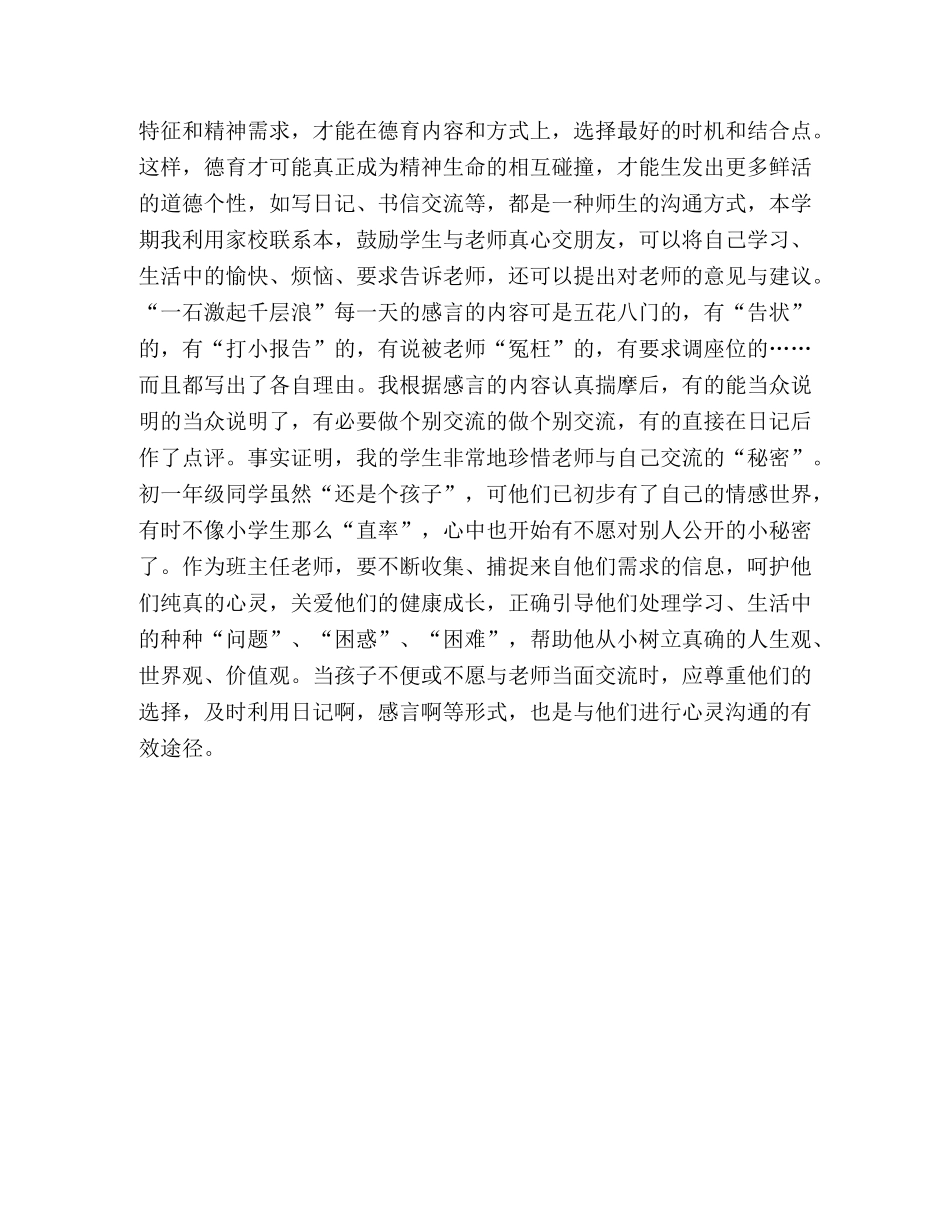 特征和精神需求，才能在德育内容和方式上，选择最好的时机和结合点。这样，德育才可能真正成为精神生命的相互碰撞，才能生发出更多鲜活的道德个性，如写日记、书信交流等，都是一种师生的沟通方式，本学期我利用家校联系本，鼓励学生与老师真心交朋友，可以将自己学习、生活中的愉快、烦恼、要求告诉老师，还可以提出对老师的意见与建议。“一石激起千层浪”每一天的感言的内容可是五花八门的，有“告状”的，有“打小报告”的，有说被老师“冤枉”的，有要求调座位的……而且都写出了各自理由。我根据感言的内容认真揣摩后，有的能当众说明的当众说明了，有必要做个别交流的做个别交流，有的直接在日记后作了点评。事实证明，我的学生非常地珍惜老师与自己交流的“秘密”。初一年级同学虽然“还是个孩子”，可他们已初步有了自己的情感世界，有时不像小学生那么“直率”，心中也开始有不愿对别人公开的小秘密了。作为班主任老师，要不断收集、捕捉来自他们需求的信息，呵护他们纯真的心灵，关爱他们的健康成长，正确引导他们处理学习、生活中的种种“问题”、“困惑”、“困难”，帮助他从小树立真确的人生观、世界观、价值观。当孩子不便或不愿与老师当面交流时，应尊重他们的选择，及时利用日记啊，感言啊等形式，也是与他们进行心灵沟通的有效途径。